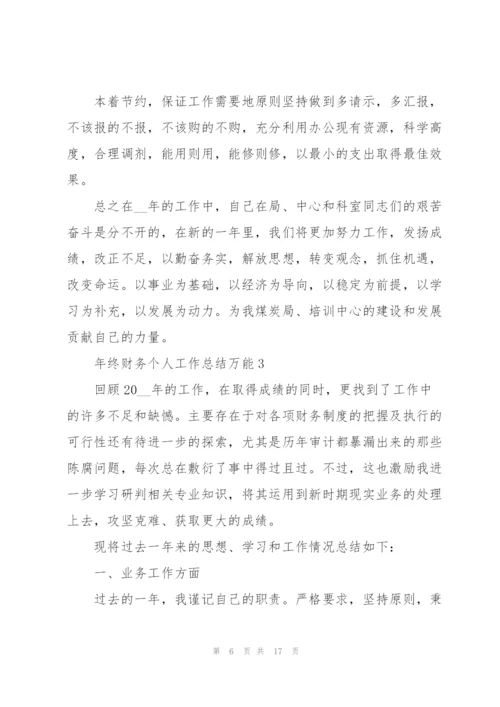 本着节约，保证工作需要地原则坚持做到多请示，多汇报，不该报的不报，不该购的不购，充分利用办公现有资源，科学高度，合理调剂，能用则用，能修则修，以最小的支出取得最佳效果。

总之在__年的工作中，自己在局、中心和科室同志们的艰苦奋斗是分不开的，在新的一年里，我们将更加努力工作，发扬成绩，改正不足，以勤奋务实，解放思想，转变观念，抓住机遇，改变命运。以事业为基础，以经济为导向，以稳定为前提，以学习为补充，以发展为动力。为我煤炭局、培训中心的建设和发展贡献自己的力量。

年终财务个人工作总结万能 3

回顾 20__年的工作，在取得成绩的同时，更找到了工作中的许多不足和缺憾。主要存在于对各项财务制度的把握及执行的可行性还有待进一步的探索，尤其是历年审计都暴漏出来的那些陈腐问题，每次总在敷衍了事中得过且过。不过，这也激励我进一步学习研判相关专业知识，将其运用到新时期现实业务的处理上去，攻坚克难、获取更大的成绩。

现将过去一年来的思想、学习和工作情况总结如下：

一、业务工作方面

过去的一年，我谨记自己的职责。严格要求，坚持原则，秉

第 6 页 共 17 页